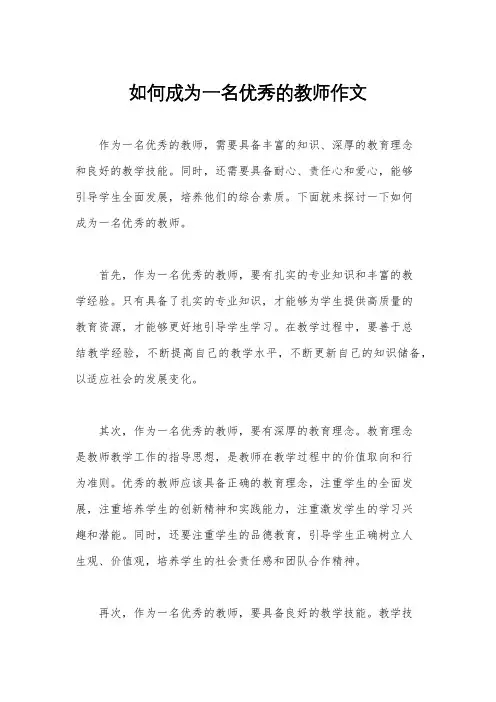 如何成为一名优秀的教师作文

作为一名优秀的教师，需要具备丰富的知识、深厚的教育理念和良好的教学技能。同时，还需要具备耐心、责任心和爱心，能够引导学生全面发展，培养他们的综合素质。下面就来探讨一下如何成为一名优秀的教师。

首先，作为一名优秀的教师，要有扎实的专业知识和丰富的教学经验。只有具备了扎实的专业知识，才能够为学生提供高质量的教育资源，才能够更好地引导学生学习。在教学过程中，要善于总结教学经验，不断提高自己的教学水平，不断更新自己的知识储备，以适应社会的发展变化。

其次，作为一名优秀的教师，要有深厚的教育理念。教育理念是教师教学工作的指导思想，是教师在教学过程中的价值取向和行为准则。优秀的教师应该具备正确的教育理念，注重学生的全面发展，注重培养学生的创新精神和实践能力，注重激发学生的学习兴趣和潜能。同时，还要注重学生的品德教育，引导学生正确树立人生观、价值观，培养学生的社会责任感和团队合作精神。

再次，作为一名优秀的教师，要具备良好的教学技能。教学技